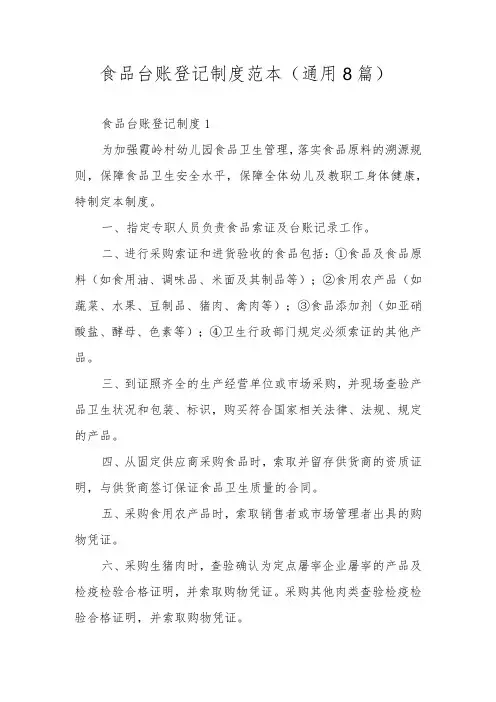 食品台账登记制度范本（通用8篇）

食品台账登记制度1

为加强霞岭村幼儿园食品卫生管理，落实食品原料的溯源规则，保障食品卫生安全水平，保障全体幼儿及教职工身体健康，特制定本制度。

一、指定专职人员负责食品索证及台账记录工作。

二、进行采购索证和进货验收的食品包括：①食品及食品原料（如食用油、调味品、米面及其制品等）；②食用农产品（如蔬菜、水果、豆制品、猪肉、禽肉等）；③食品添加剂（如亚硝酸盐、酵母、色素等）；④卫生行政部门规定必须索证的其他产品。

三、到证照齐全的生产经营单位或市场采购，并现场查验产品卫生状况和包装、标识，购买符合国家相关法律、法规、规定的产品。

四、从固定供应商采购食品时，索取并留存供货商的资质证明，与供货商签订保证食品卫生质量的合同。

五、采购食用农产品时，索取销售者或市场管理者出具的购物凭证。

六、采购生猪肉时，查验确认为定点屠宰企业屠宰的产品及检疫检验合格证明，并索取购物凭证。采购其他肉类查验检疫检验合格证明，并索取购物凭证。